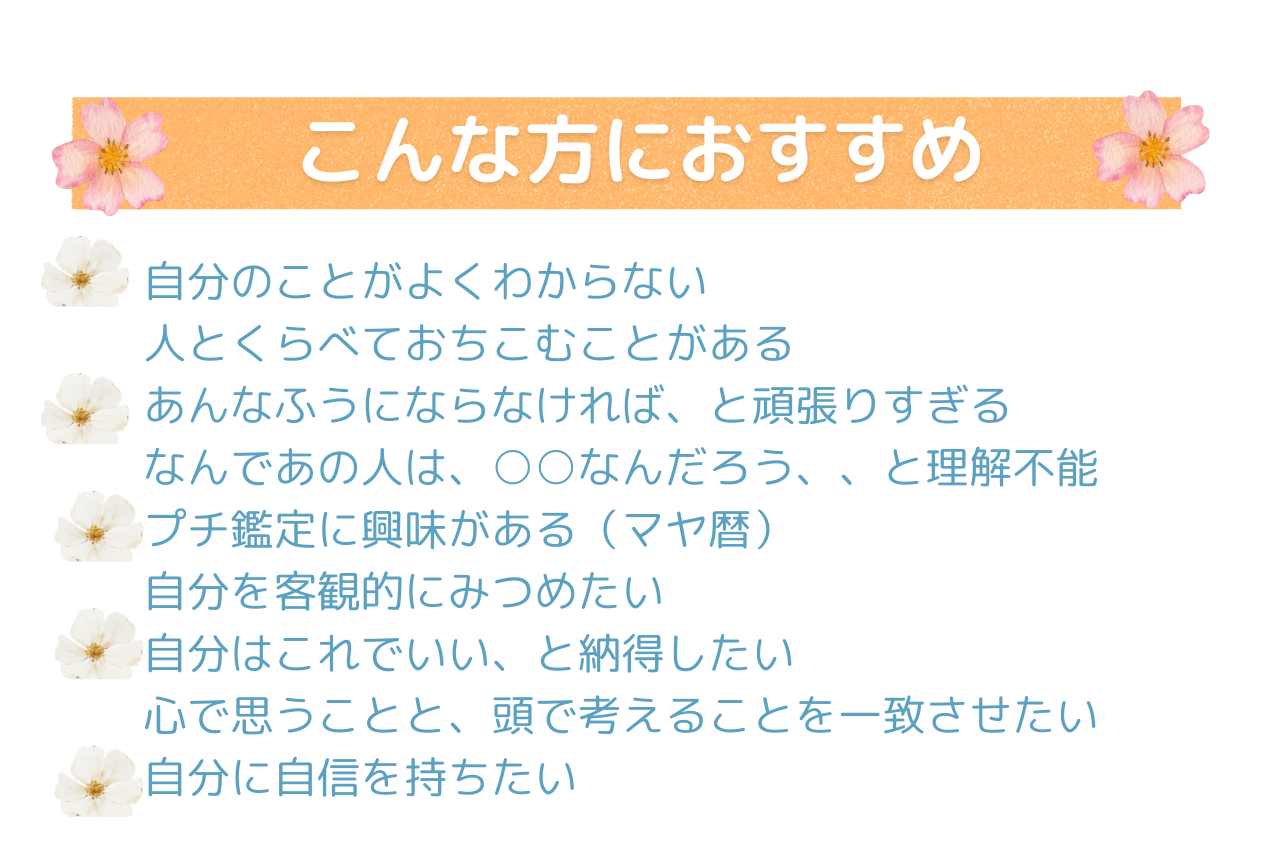 こんな方におすすめ

自分のことがよくわからない
人とくらべておちこむことがある
あんなふうにならなければ、と頑張りすぎる
なんであの人は、○○なんだろう、、と理解不能
プチ鑑定に興味がある（マヤ暦）
自分を客観的にみつめたい
自分はこれでいい、と納得したい
心で思うことと、頭で考えることを一致させたい
自分に自信を持ちたい